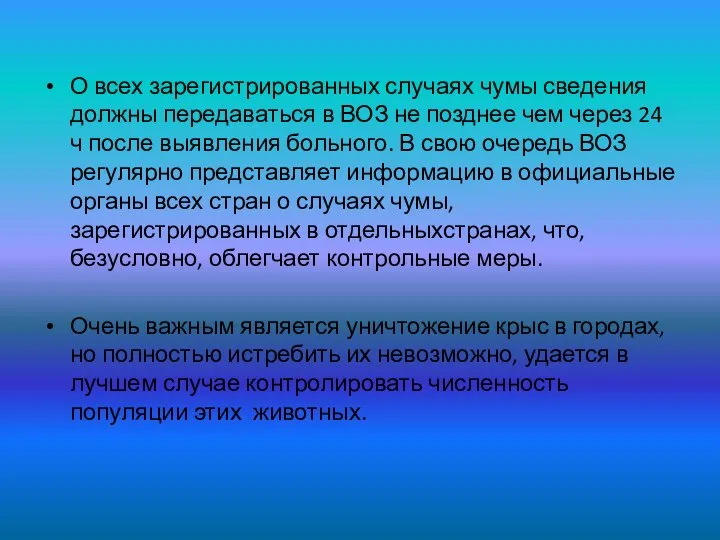 • О всех зарегистрированных случаях чумы сведения должны передаваться в ВОЗ не позднее чем через 24 ч после выявления больного. В свою очередь ВОЗ регулярно представляет информацию в официальные органы всех стран о случаях чумы, зарегистрированных в отдельныхстранах, что, безусловно, облегчает контрольные меры.

• Очень важным является уничтожение крыс в городах, но полностью истребить их невозможно, удается в лучшем случае контролировать численность популяции этих животных.